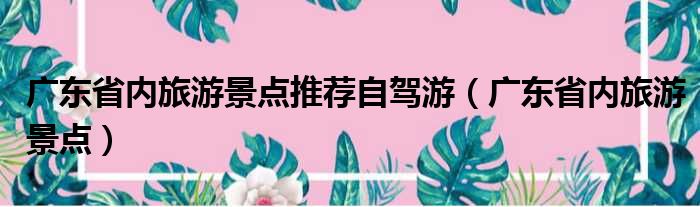 广东省内旅游景点推荐自驾游（广东省内旅游景点）